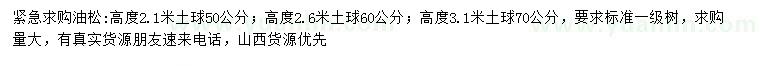 紧急求购油松：高度2.1米土球50公分；高度2.6米土球60公分；高度3.1米土球70公分，要求标准一级树，求购量大，有真实货源朋友速来电话，山西货源优先